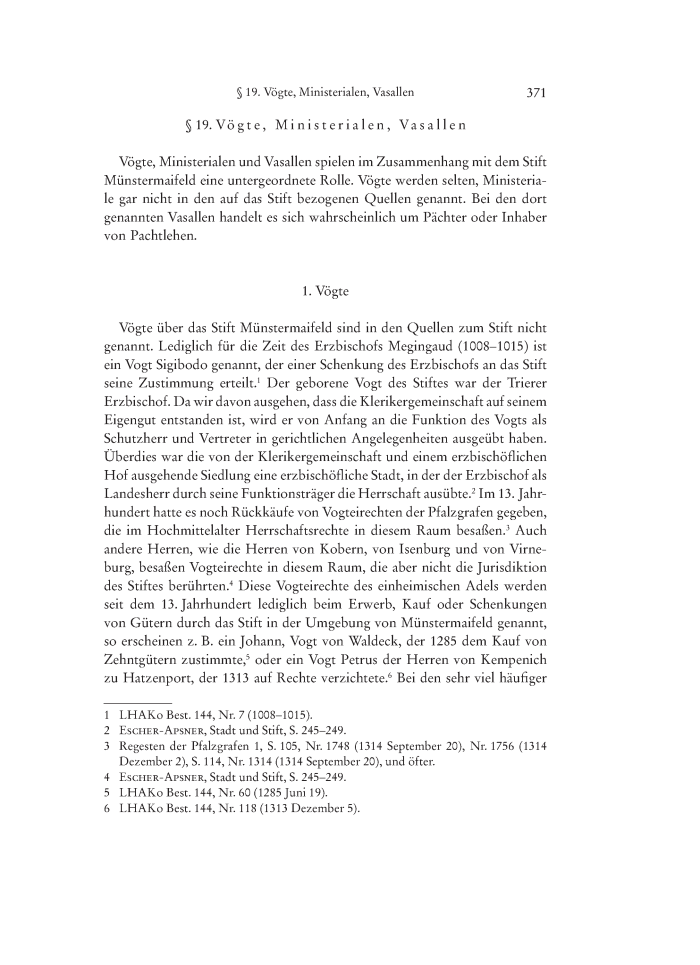 § 19. Vögte, Ministerialen, Vasallen 371

§ 19. Vögte, Ministerialen, Vasallen

Vögte, Ministerialen und Vasallen spielen im Zusammenhang mit dem Stift Münstermaifeld eine untergeordnete Rolle. Vögte werden selten, Ministeriale gar nicht in den auf das Stift bezogenen Quellen genannt. Bei den dort genannten Vasallen handelt es sich wahrscheinlich um Pächter oder Inhaber von Pachtlehen.

1. Vögte

Vögte über das Stift Münstermaifeld sind in den Quellen zum Stift nicht genannt. Lediglich für die Zeit des Erzbischofs Megingaud (1008–1015) ist ein Vogt Sigibodo genannt, der einer Schenkung des Erzbischofs an das Stift seine Zustimmung erteilt.$^1$ Der geborene Vogt des Stiftes war der Trierer Erzbischof. Da wir davon ausgehen, dass die Klerikergemeinschaft auf seinem Eigengut entstanden ist, wird er von Anfang an die Funktion des Vogts als Schutzherr und Vertreter in gerichtlichen Angelegenheiten ausgeübt haben. Überdies war die von der Klerikergemeinschaft und einem erzbischöflichen Hof ausgehende Siedlung eine erzbischöfliche Stadt, in der der Erzbischof als Landesherr durch seine Funktionsträger die Herrschaft ausübte.$^2$ Im 13. Jahrhundert hatte es noch Rückkäufe von Vogteirechten der Pfalzgrafen gegeben, die im Hochmittelalter Herrschaftsrechte in diesem Raum besaßen.$^3$ Auch andere Herren, wie die Herren von Kobern, von Isenburg und von Virneburg, besaßen Vogteirechte in diesem Raum, die aber nicht die Jurisdiktion des Stiftes berührten.$^4$ Diese Vogteirechte des einheimischen Adels werden seit dem 13. Jahrhundert lediglich beim Erwerb, Kauf oder Schenkungen von Gütern durch das Stift in der Umgebung von Münstermaifeld genannt, so erscheinen z. B. ein Johann, Vogt von Waldeck, der 1285 dem Kauf von Zehntgütern zustimmte,$^5$ oder ein Vogt Petrus der Herren von Kempenich zu Hatzenport, der 1313 auf Rechte verzichtete.$^6$ Bei den sehr viel häufiger

1 LHAKo Best. 144, Nr. 7 (1008–1015).
2 Escher-Apsner, Stadt und Stift, S. 245–249.
3 Regesten der Pfalzgrafen 1, S. 105, Nr. 1748 (1314 September 20), Nr. 1756 (1314 Dezember 2), S. 114, Nr. 1314 (1314 September 20), und öfter.
4 Escher-Apsner, Stadt und Stift, S. 245–249.
5 LHAKo Best. 144, Nr. 60 (1285 Juni 19).
6 LHAKo Best. 144, Nr. 118 (1313 Dezember 5).